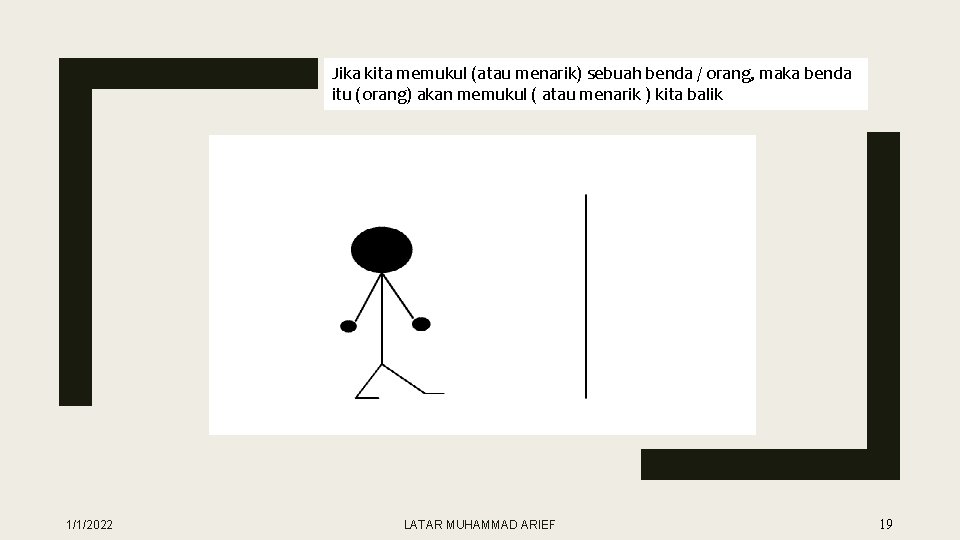 Jika kita memukul (atau menarik) sebuah benda / orang, maka benda itu (orang) akan memukul ( atau menarik ) kita balik

1/1/2022

LATAR MUHAMMAD ARIEF

19